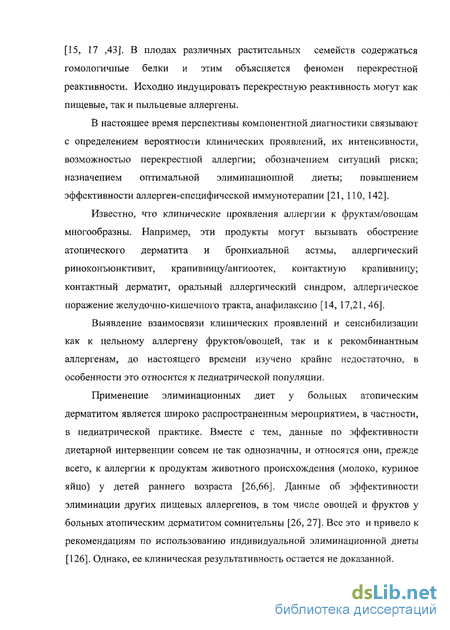 [15, 17 ,43]. В плодах различных растительных семейств содержаться гомологичные белки и этим объясняется феномен перекрестной реактивности. Исходно индуцировать перекрестную реактивность могут как пищевые, так и пыльцевые аллергены.

В настоящее время перспективы компонентной диагностики связывают с определением вероятности клинических проявлений, их интенсивности, возможностью перекрестной аллергии; обозначением ситуаций риска; назначением оптимальной элиминационной диеты; повышением эффективности аллерген-специфической иммунотерапии [21, 110, 142].

Известно, что клинические проявления аллергии к фруктам/овощам многообразны. Например, эти продукты могут вызывать обострение атопического дерматита и бронхиальной астмы, аллергический риноконъюнктивит, крапивницу/ангиоотек, контактную крапивницу; контактный дерматит, оральный аллергический синдром, аллергическое поражение желудочно-кишечного тракта, анафилаксию [14, 17,21, 46].

Выявление взаимосвязи клинических проявлений и сенсибилизации как к цельному аллергену фруктов/овощей, так и к рекомбинантным аллергенам, до настоящего времени изучено крайне недостаточно, в особенности это относится к педиатрической популяции.

Применение элиминационных диет у больных атопическим дерматитом является широко распространенным мероприятием, в частности, в педиатрической практике. Вместе с тем, данные по эффективности диетарной интервенции совсем не так однозначны, и относятся они, прежде всего, к аллергии к продуктам животного происхождения (молоко, куриное яйцо) у детей раннего возраста [26,66]. Данные об эффективности элиминации других пищевых аллергенов, в том числе овощей и фруктов у больных атопическим дерматитом сомнительны [26, 27]. Все это и привело к рекомендациям по использованию индивидуальной элиминационной диеты [126]. Однако, ее клиническая результативность остается не доказанной.

dsLib.net
библиотека диссертаций